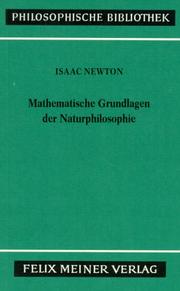 PHILOSOPHISCHE BIBLIOTHEK

ISAAC NEWTON

Mathematische Grundlagen der Naturphilosophie

FELIX MEINER VERLAG